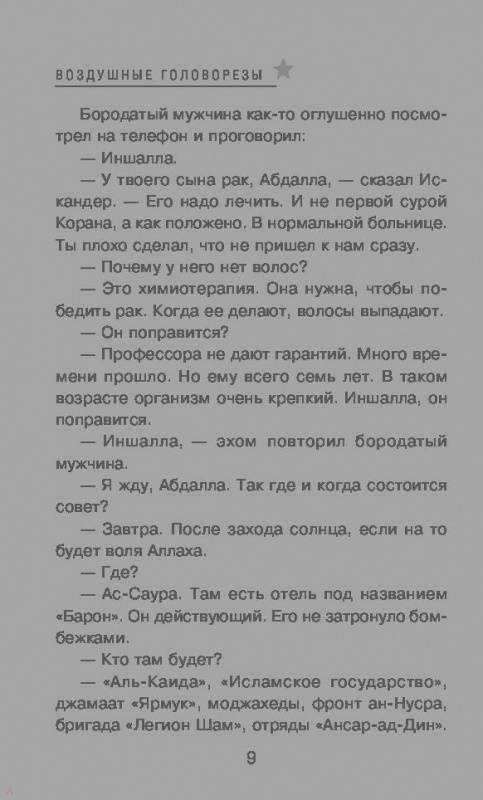 ВОЗДУШНЫЕ ГОЛОВОРЕЗЫ

Бородатый мужчина как-то оглушенно посмотрел на телефон и проговорил:

— Иншалла.

— У твоего сына рак, Абдалла, — сказал Искандер. — Его надо лечить. И не первой сурой Корана, а как положено. В нормальной больнице. Ты плохо сделал, что не пришел к нам сразу.

— Почему у него нет волос?

— Это химиотерапия. Она нужна, чтобы победить рак. Когда ее делают, волосы выпадают.

— Он поправится?

— Профессора не дают гарантий. Много времени прошло. Но ему всего семь лет. В таком возрасте организм очень крепкий. Иншалла, он поправится.

— Иншалла, — эхом повторил бородатый мужчина.

— Я жду, Абдалла. Так где и когда состоится совет?

— Завтра. После захода солнца, если на то будет воля Аллаха.

— Где?

— Ас-Саура. Там есть отель под названием «Барон». Он действующий. Его не затронуло бомбежками.

— Кто там будет?

— «Аль-Каида», «Исламское государство», джамаат «Ярмук», моджахеды, фронт ан-Нусра, бригада «Легион Шам», отряды «Ансар-ад-Дин».

9